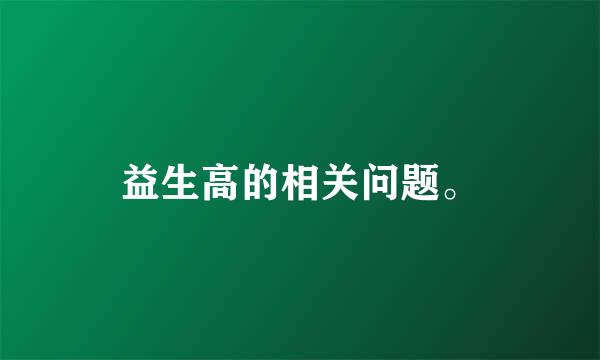 益生高的相关问题。